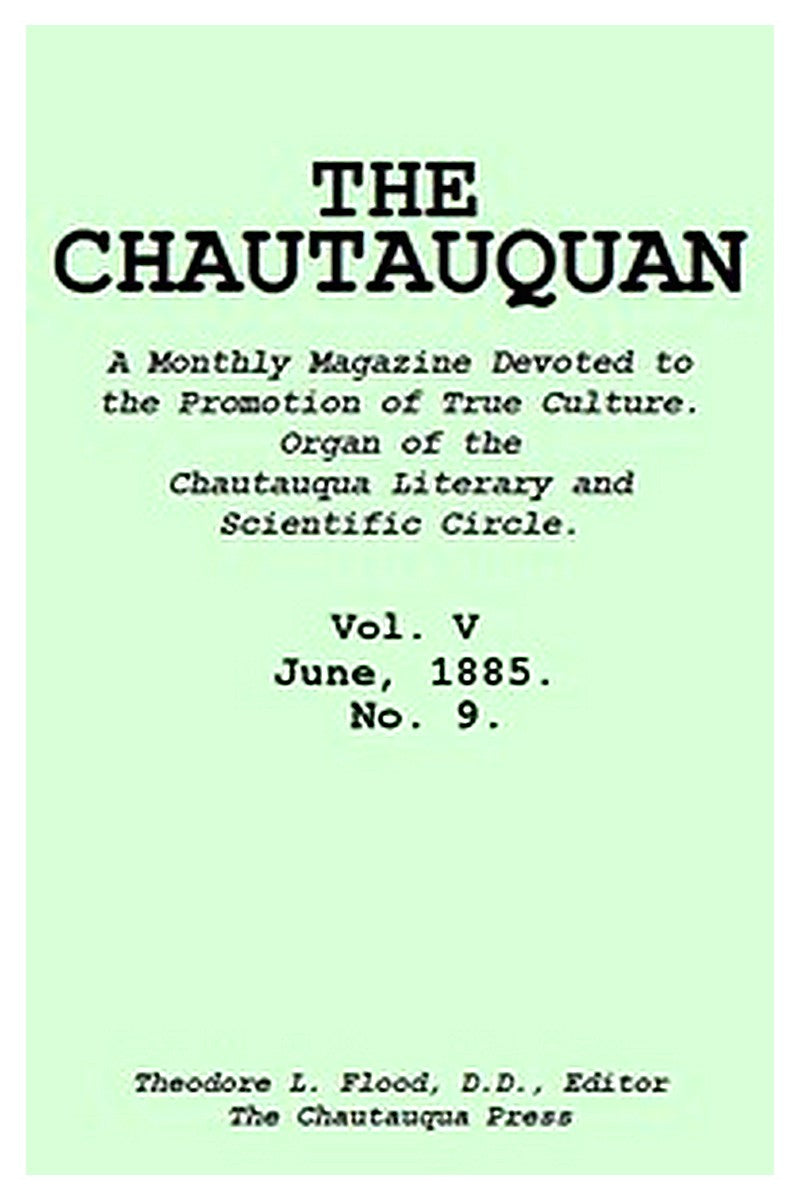 THE CHAUTAUQUAN

A Monthly Magazine Devoted to the Promotion of True Culture. Organ of the Chautauqua Literary and Scientific Circle.

Vol. V
June, 1885.
No. 9.

Theodore L. Flood, D.D., Editor
The Chautauqua Press